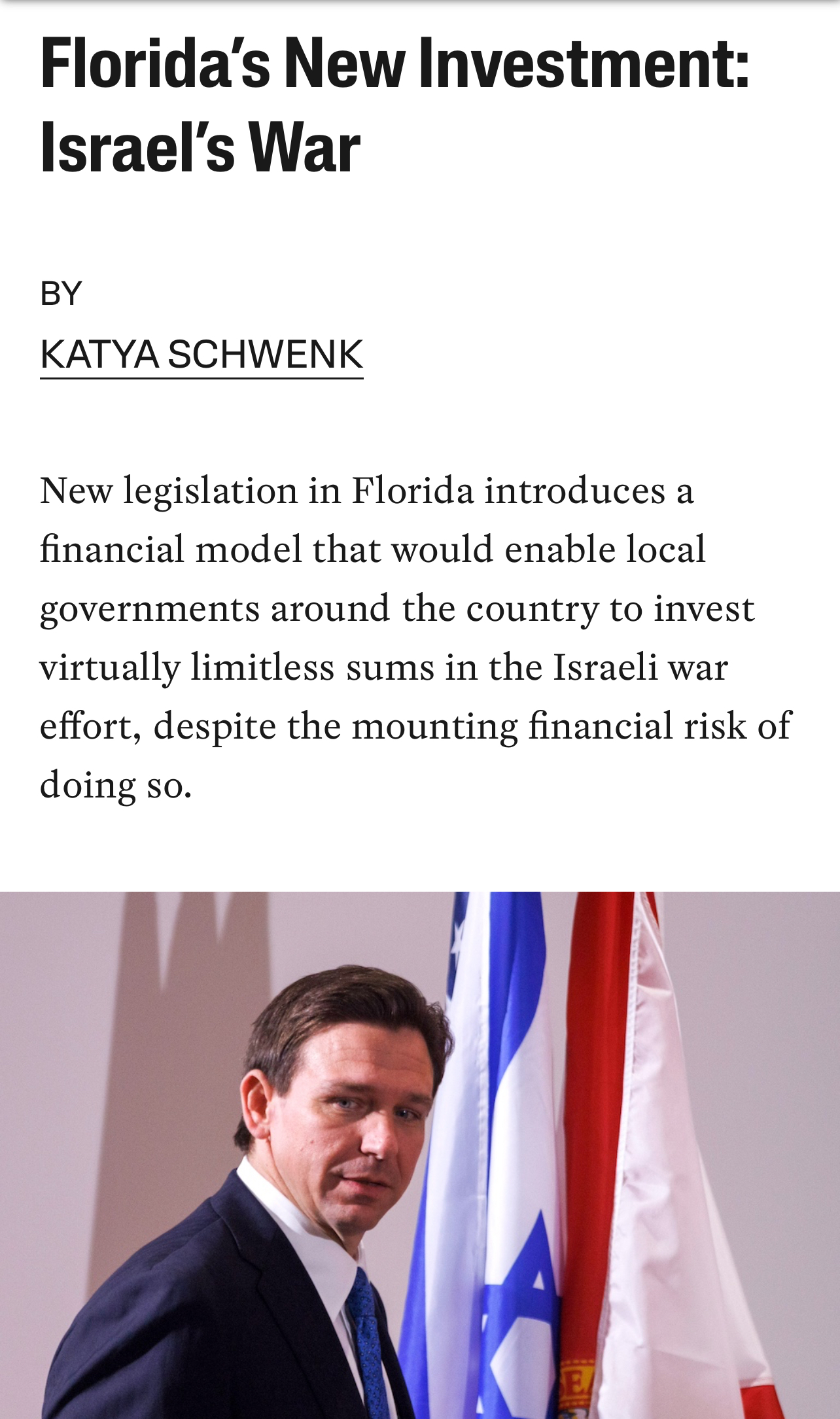 Florida's New Investment: Israel's War

BY

KATYA SCHWENK

New legislation in Florida introduces a financial model that would enable local governments around the country to invest virtually limitless sums in the Israeli war effort, despite the mounting financial risk of doing so.